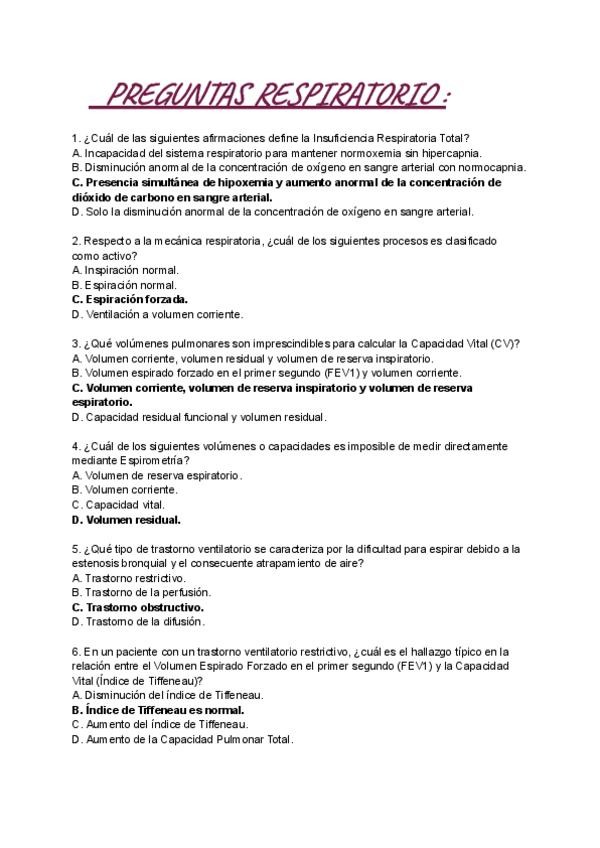 PREGUNTAS RESPIRATORIO :

1. ¿Cuál de las siguientes afirmaciones define la Insuficiencia Respiratoria Total?
A. Incapacidad del sistema respiratorio para mantener normoxemia sin hipercapnia.
B. Disminución anormal de la concentración de oxígeno en sangre arterial con normocapnia.
C. Presencia simultánea de hipoxemia y aumento anormal de la concentración de dióxido de carbono en sangre arterial.
D. Solo la disminución anormal de la concentración de oxígeno en sangre arterial.

2. Respecto a la mecánica respiratoria, ¿cuál de los siguientes procesos es clasificado como activo?
A. Inspiración normal.
B. Espiración normal.
C. Espiración forzada.
D. Ventilación a volumen corriente.

3. ¿Qué volúmenes pulmonares son imprescindibles para calcular la Capacidad Vital (CV)?
A. Volumen corriente, volumen residual y volumen de reserva inspiratorio.
B. Volumen espirado forzado en el primer segundo (FEV1) y volumen corriente.
C. Volumen corriente, volumen de reserva inspiratorio y volumen de reserva espiratorio.
D. Capacidad residual funcional y volumen residual.

4. ¿Cuál de los siguientes volúmenes o capacidades es imposible de medir directamente mediante Espirometría?
A. Volumen de reserva espiratorio.
B. Volumen corriente.
C. Capacidad vital.
D. Volumen residual.

5. ¿Qué tipo de trastorno ventilatorio se caracteriza por la dificultad para espirar debido a la estenosis bronquial y el consecuente atrapamiento de aire?
A. Trastorno restrictivo.
B. Trastorno de la perfusión.
C. Trastorno obstructivo.
D. Trastorno de la difusión.

6. En un paciente con un trastorno ventilatorio restrictivo, ¿cuál es el hallazgo típico en la relación entre el Volumen Espirado Forzado en el primer segundo (FEV1) y la Capacidad Vital (Índice de Tiffeneau)?
A. Disminución del índice de Tiffeneau.
B. Índice de Tiffeneau es normal.
C. Aumento del índice de Tiffeneau.
D. Aumento de la Capacidad Pulmonar Total.